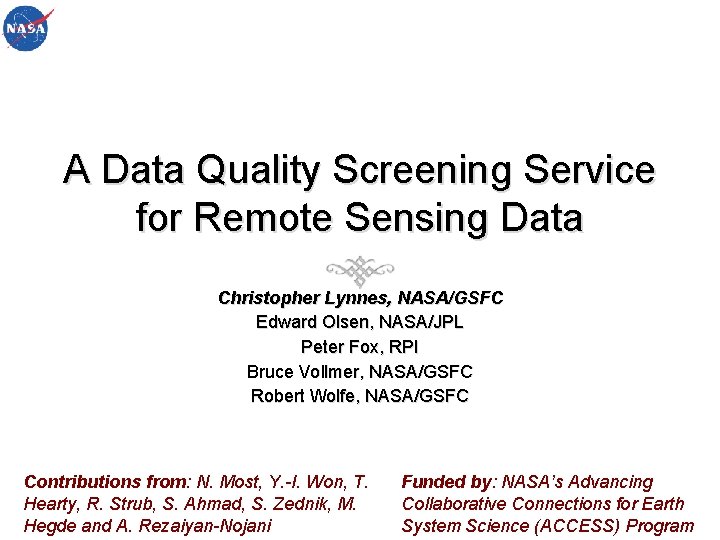 NASA

A Data Quality Screening Service for Remote Sensing Data

Christopher Lynnes, NASA/GSFC
Edward Olsen, NASA/JPL
Peter Fox, RPI
Bruce Vollmer, NASA/GSFC
Robert Wolfe, NASA/GSFC

Contributions from: N. Most, Y.-I. Won, T. Hearty, R. Strub, S. Ahmad, S. Zednik, M. Hegde and A. Rezaiyan-Nojani

Funded by: NASA's Advancing Collaborative Connections for Earth System Science (ACCESS) Program